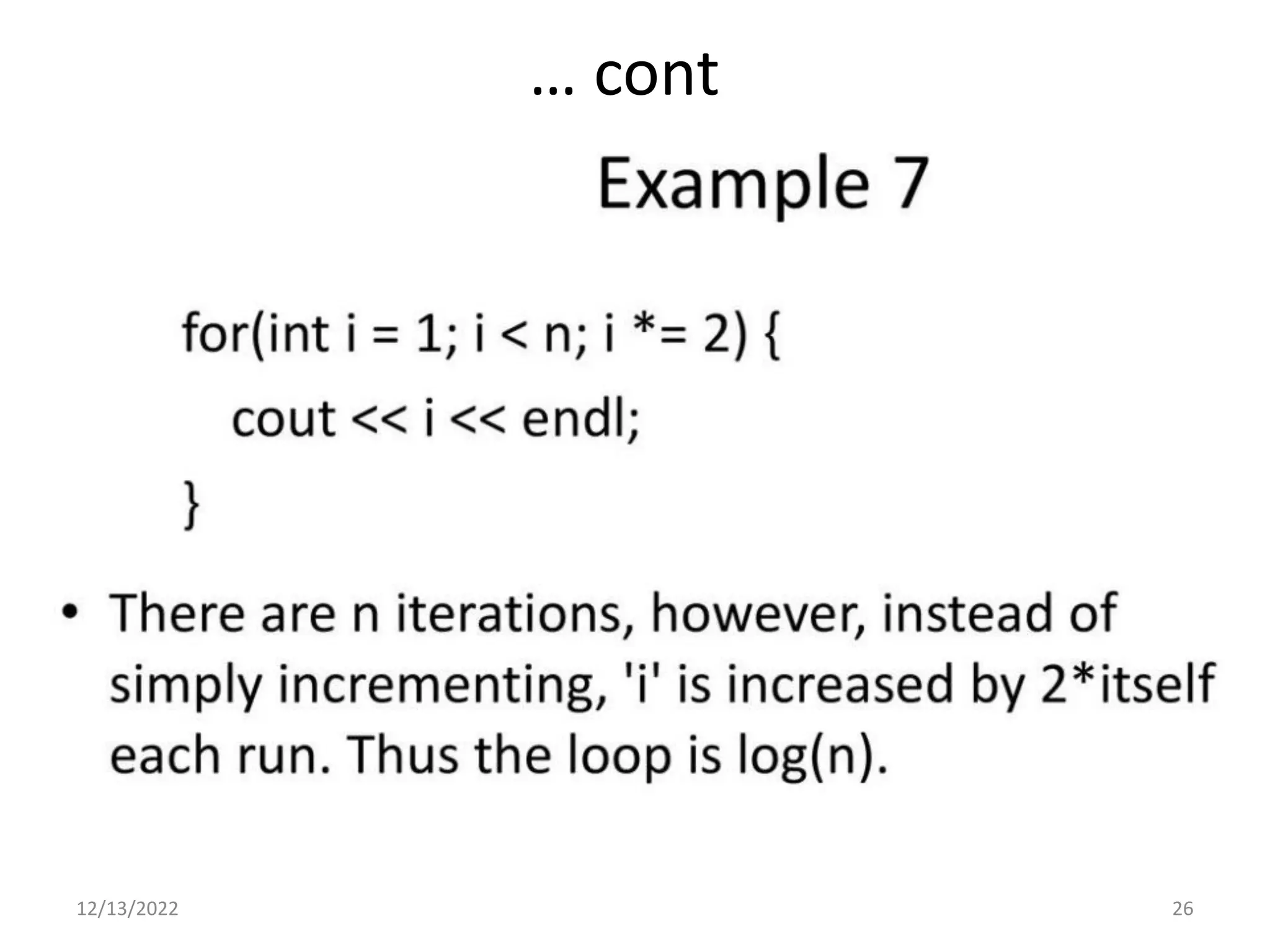 … cont

Example 7

for(int i = 1; i < n; i *= 2) {
cout << i << endl;
}

• There are n iterations, however, instead of simply incrementing, 'i' is increased by 2*itself each run. Thus the loop is log(n).

12/13/2022

26